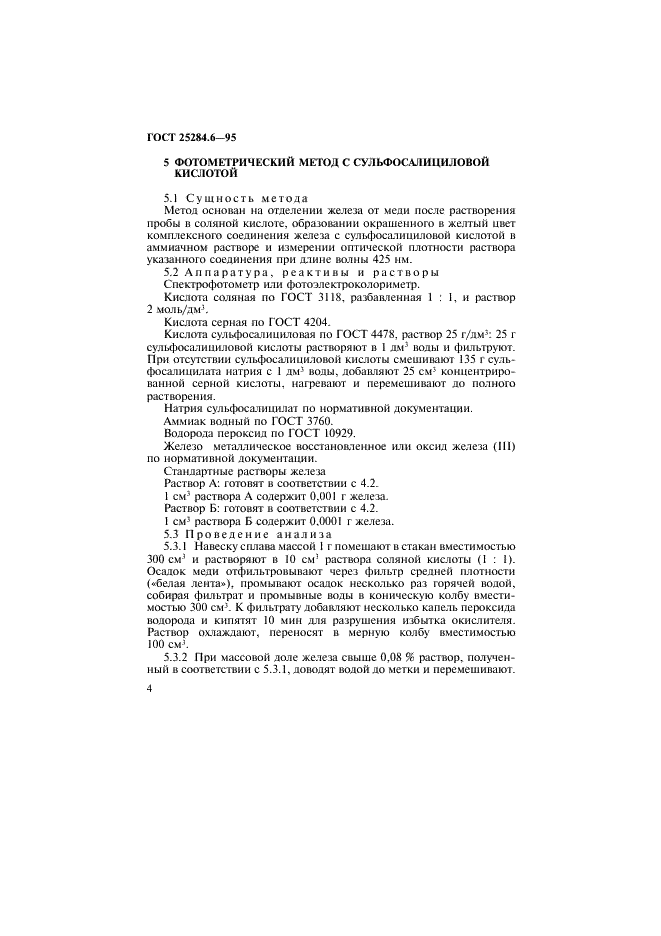 ГОСТ 25284.6—95

5 ФОТОМЕТРИЧЕСКИЙ МЕТОД С СУЛЬФОСАЛИЦИЛОВОЙ КИСЛОТОЙ

5.1 Сущность метода

Метод основан на отделении железа от меди после растворения пробы в соляной кислоте, образовании окрашенного в желтый цвет комплексного соединения железа с сульфосалициловой кислотой в аммиачном растворе и измерении оптической плотности раствора указанного соединения при длине волны 425 нм.

5.2 Аппаратура, реактивы и растворы

Спектрофотометр или фотоэлектроколориметр.

Кислота соляная по ГОСТ 3118, разбавленная 1 : 1, и раствор 2 моль/дм$^3$.

Кислота серная по ГОСТ 4204.

Кислота сульфосалициловая по ГОСТ 4478, раствор 25 г/дм$^3$: 25 г сульфосалициловой кислоты растворяют в 1 дм$^3$ воды и фильтруют. При отсутствии сульфосалициловой кислоты смешивают 135 г сульфосалицилата натрия с 1 дм$^3$ воды, добавляют 25 см$^3$ концентрированной серной кислоты, нагревают и перемешивают до полного растворения.

Натрия сульфосалицилат по нормативной документации.

Аммиак водный по ГОСТ 3760.

Водорода пероксид по ГОСТ 10929.

Железо металлическое восстановленное или оксид железа (III) по нормативной документации.

Стандартные растворы железа

Раствор А: готовят в соответствии с 4.2.

1 см$^3$ раствора А содержит 0,001 г железа.

Раствор Б: готовят в соответствии с 4.2.

1 см$^3$ раствора Б содержит 0,0001 г железа.

5.3 Проведение анализа

5.3.1 Навеску сплава массой 1 г помещают в стакан вместимостью 300 см$^3$ и растворяют в 10 см$^3$ раствора соляной кислоты (1 : 1). Осадок меди отфильтровывают через фильтр средней плотности («белая лента»), промывают осадок несколько раз горячей водой, собирая фильтрат и промывные воды в коническую колбу вместимостью 300 см$^3$. К фильтрату добавляют несколько капель пероксида водорода и кипятят 10 мин для разрушения избытка окислителя. Раствор охлаждают, переносят в мерную колбу вместимостью 100 см$^3$.

5.3.2 При массовой доле железа свыше 0,08 % раствор, полученный в соответствии с 5.3.1, доводят водой до метки и перемешивают.

4